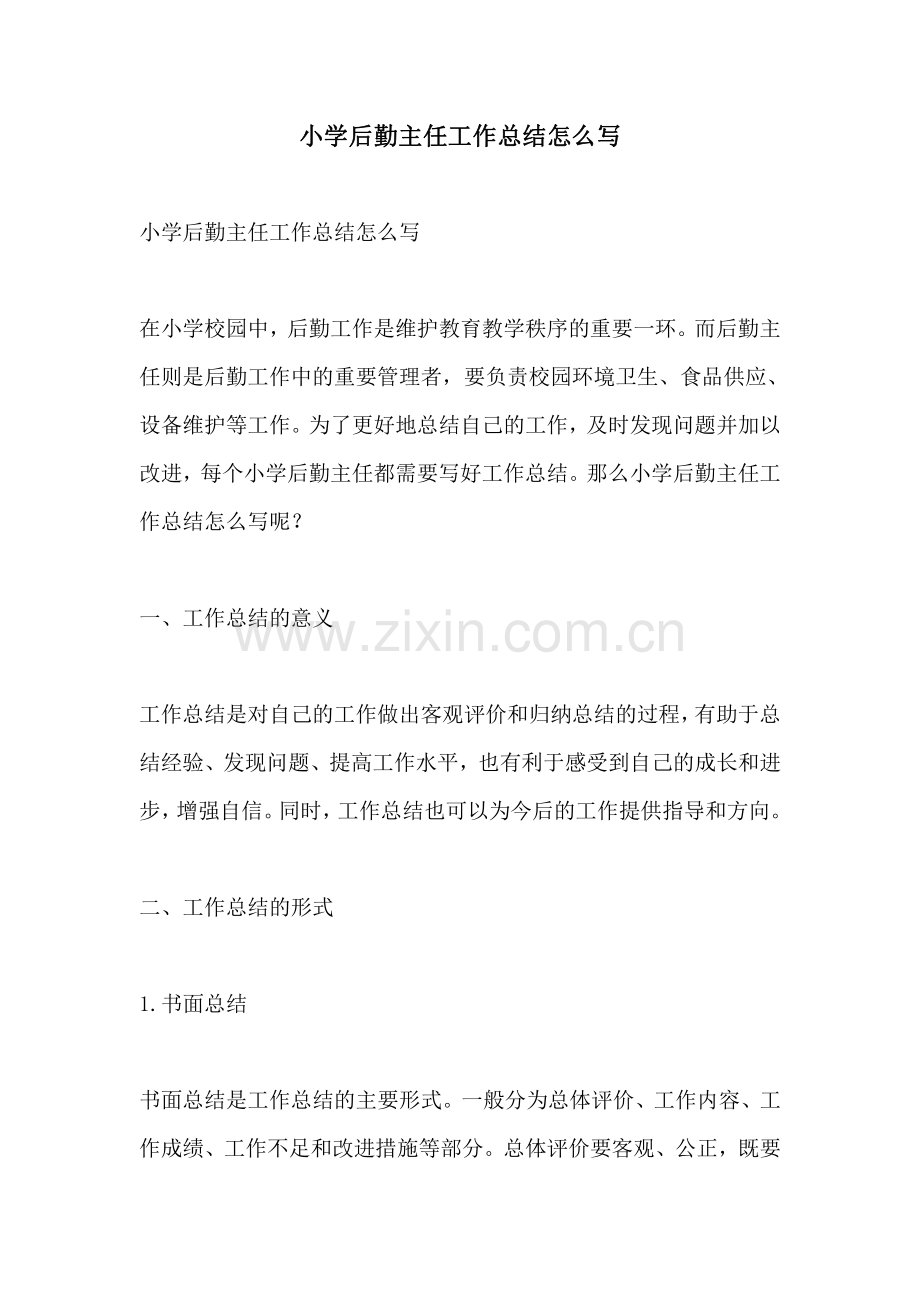 小学后勤主任工作总结怎么写

小学后勤主任工作总结怎么写

在小学校园中，后勤工作是维护教育教学秩序的重要一环。而后勤主任则是后勤工作中的重要管理者，要负责校园环境卫生、食品供应、设备维护等工作。为了更好地总结自己的工作，及时发现问题并加以改进，每个小学后勤主任都需要写好工作总结。那么小学后勤主任工作总结怎么写呢？

一、工作总结的意义

www.zixin.com.cn

工作总结是对自己的工作做出客观评价和归纳总结的过程，有助于总结经验、发现问题、提高工作水平，也有利于感受到自己的成长和进步，增强自信。同时，工作总结也可以为今后的工作提供指导和方向。

二、工作总结的形式

1. 书面总结

书面总结是工作总结的主要形式。一般分为总体评价、工作内容、工作成绩、工作不足和改进措施等部分。总体评价要客观、公正，既要